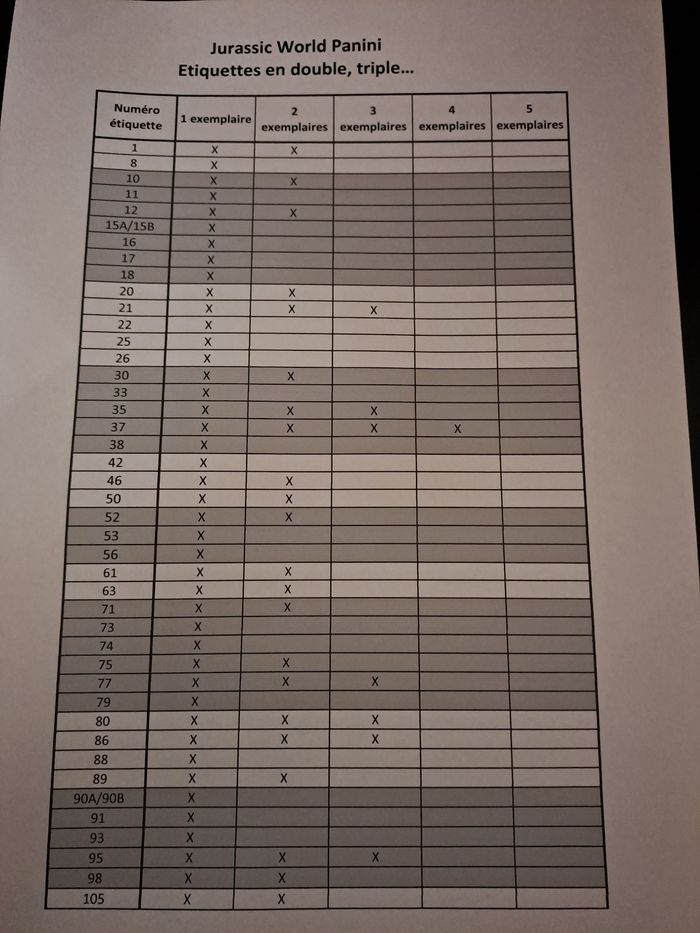 Jurassic World Panini
Etiquettes en double, triple...

| Numéro étiquette | 1 exemplaire | 2 exemplaires | 3 exemplaires | 4 exemplaires | 5 exemplaires |
|---|---|---|---|---|---|
| 1 | X | X | | | |
| 8 | X | | | | |
| 10 | X | X | | | |
| 11 | X | | | | |
| 12 | X | X | | | |
| 15A/15B | X | | | | |
| 16 | X | | | | |
| 17 | X | | | | |
| 18 | X | | | | |
| 20 | X | X | | | |
| 21 | X | X | X | | |
| 22 | X | | | | |
| 25 | X | | | | |
| 26 | X | | | | |
| 30 | X | X | | | |
| 33 | X | | | | |
| 35 | X | X | X | | |
| 37 | X | X | X | X | |
| 38 | X | | | | |
| 42 | X | | | | |
| 46 | X | X | | | |
| 50 | X | X | | | |
| 52 | X | X | | | |
| 53 | X | | | | |
| 56 | X | | | | |
| 61 | X | X | | | |
| 63 | X | X | | | |
| 71 | X | X | | | |
| 73 | X | | | | |
| 74 | X | | | | |
| 75 | X | X | | | |
| 77 | X | X | X | | |
| 79 | X | | | | |
| 80 | X | X | X | | |
| 86 | X | X | X | | |
| 88 | X | | | | |
| 89 | X | X | | | |
| 90A/90B | X | | | | |
| 91 | X | | | | |
| 93 | X | | | | |
| 95 | X | X | X | | |
| 98 | X | X | | | |
| 105 | X | X | | | |